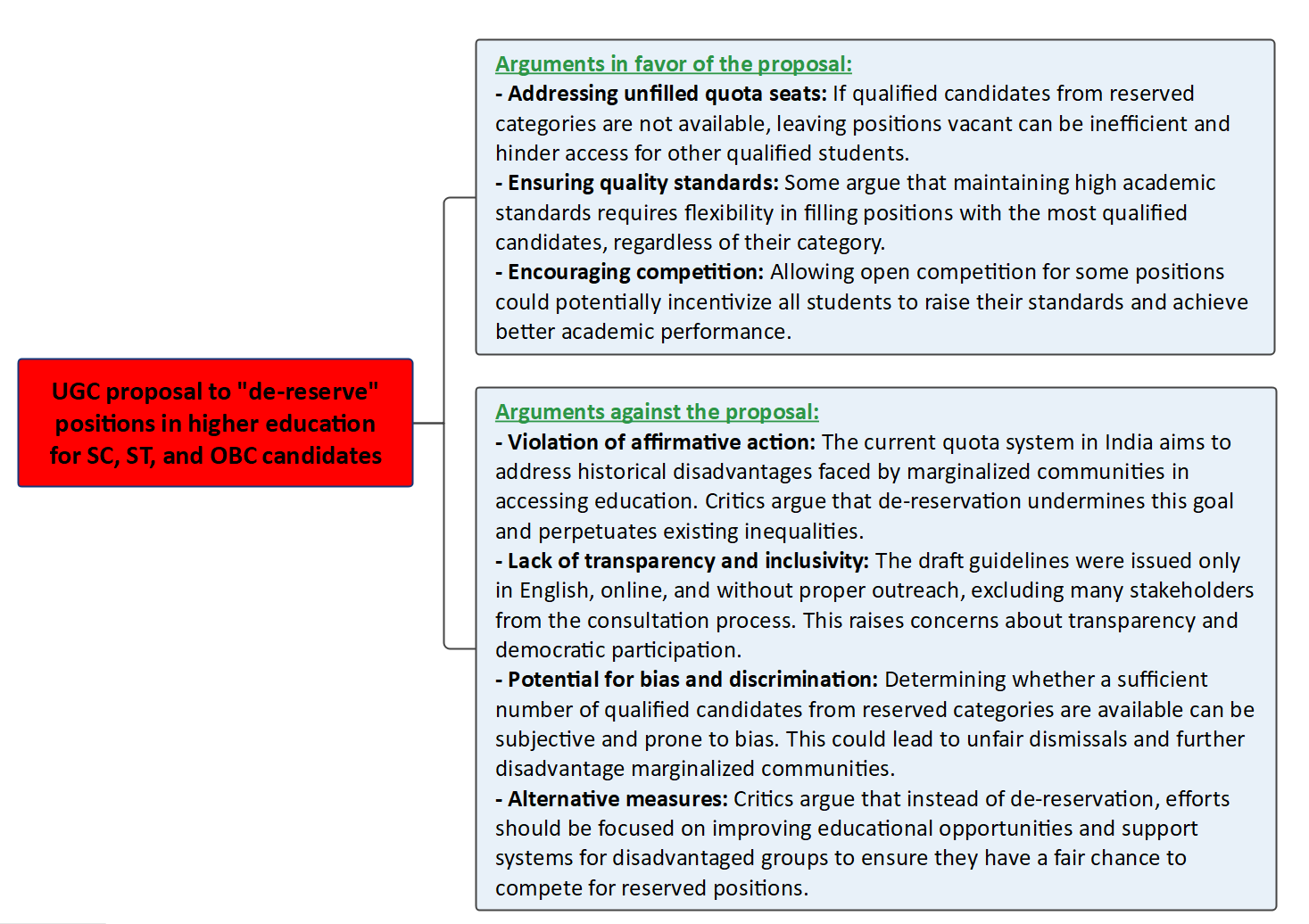 UGC proposal to "de-reserve" positions in higher education for SC, ST, and OBC candidates

Arguments in favor of the proposal:
- Addressing unfilled quota seats: If qualified candidates from reserved categories are not available, leaving positions vacant can be inefficient and hinder access for other qualified students.
- Ensuring quality standards: Some argue that maintaining high academic standards requires flexibility in filling positions with the most qualified candidates, regardless of their category.
- Encouraging competition: Allowing open competition for some positions could potentially incentivize all students to raise their standards and achieve better academic performance.

Arguments against the proposal:
- Violation of affirmative action: The current quota system in India aims to address historical disadvantages faced by marginalized communities in accessing education. Critics argue that de-reservation undermines this goal and perpetuates existing inequalities.
- Lack of transparency and inclusivity: The draft guidelines were issued only in English, online, and without proper outreach, excluding many stakeholders from the consultation process. This raises concerns about transparency and democratic participation.
- Potential for bias and discrimination: Determining whether a sufficient number of qualified candidates from reserved categories are available can be subjective and prone to bias. This could lead to unfair dismissals and further disadvantage marginalized communities.
- Alternative measures: Critics argue that instead of de-reservation, efforts should be focused on improving educational opportunities and support systems for disadvantaged groups to ensure they have a fair chance to compete for reserved positions.